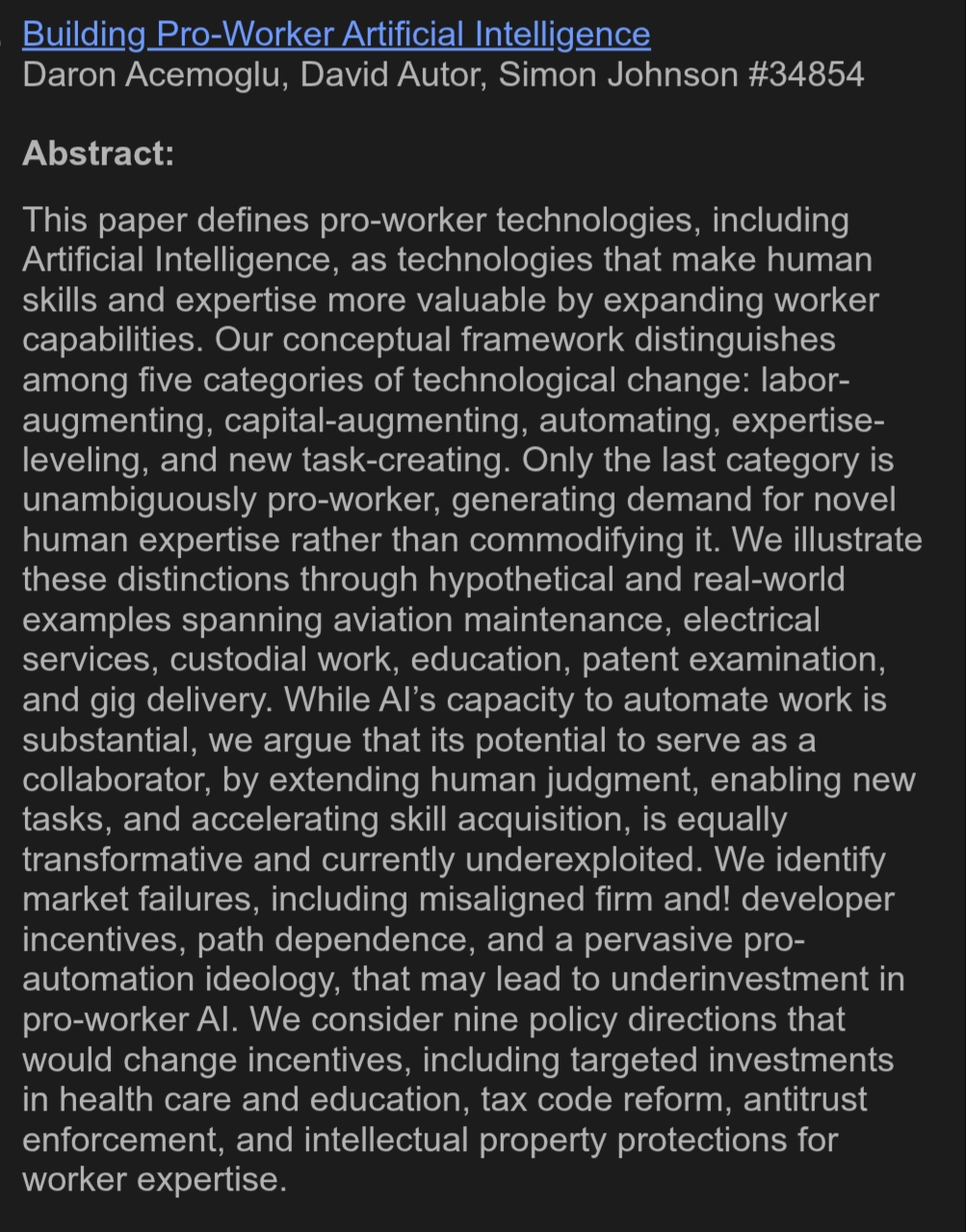 Building Pro-Worker Artificial Intelligence
Daron Acemoglu, David Autor, Simon Johnson #34854

Abstract:

This paper defines pro-worker technologies, including Artificial Intelligence, as technologies that make human skills and expertise more valuable by expanding worker capabilities. Our conceptual framework distinguishes among five categories of technological change: labor-augmenting, capital-augmenting, automating, expertise-leveling, and new task-creating. Only the last category is unambiguously pro-worker, generating demand for novel human expertise rather than commodifying it. We illustrate these distinctions through hypothetical and real-world examples spanning aviation maintenance, electrical services, custodial work, education, patent examination, and gig delivery. While AI's capacity to automate work is substantial, we argue that its potential to serve as a collaborator, by extending human judgment, enabling new tasks, and accelerating skill acquisition, is equally transformative and currently underexploited. We identify market failures, including misaligned firm and! developer incentives, path dependence, and a pervasive pro-automation ideology, that may lead to underinvestment in pro-worker AI. We consider nine policy directions that would change incentives, including targeted investments in health care and education, tax code reform, antitrust enforcement, and intellectual property protections for worker expertise.